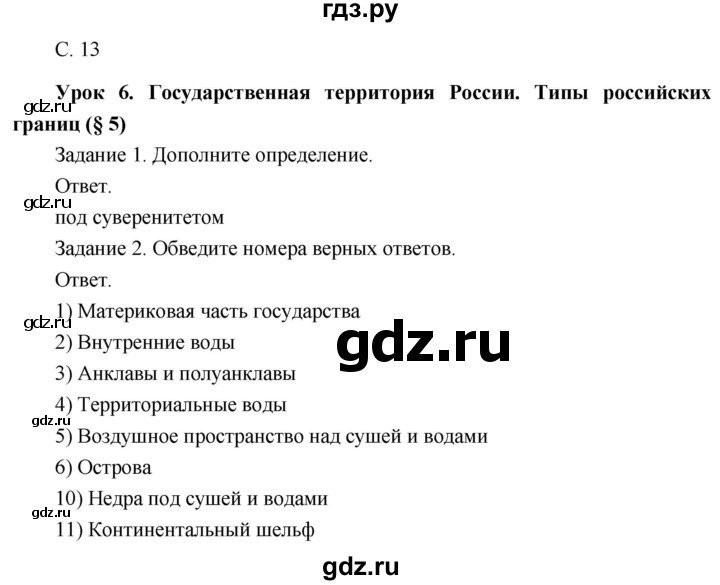 гдз.ру

С. 13

Урок 6. Государственная территория России. Типы российских границ (§ 5)

gdz.ru

Задание 1. Дополните определение.

Ответ.

gdz.ru

под суверенитетом

Задание 2. Обведите номера верных ответов.

Ответ.

1) Материковая часть государства

gdz.ru

2) Внутренние воды

gdz.ru

3) Анклавы и полуанклавы

4) Территориальные воды

gdz.ru

5) Воздушное пространство над сушей и водами

6) Острова

10) Недра под сушей и водами

gdz.ru

11) Континентальный шельф

gdz.ru